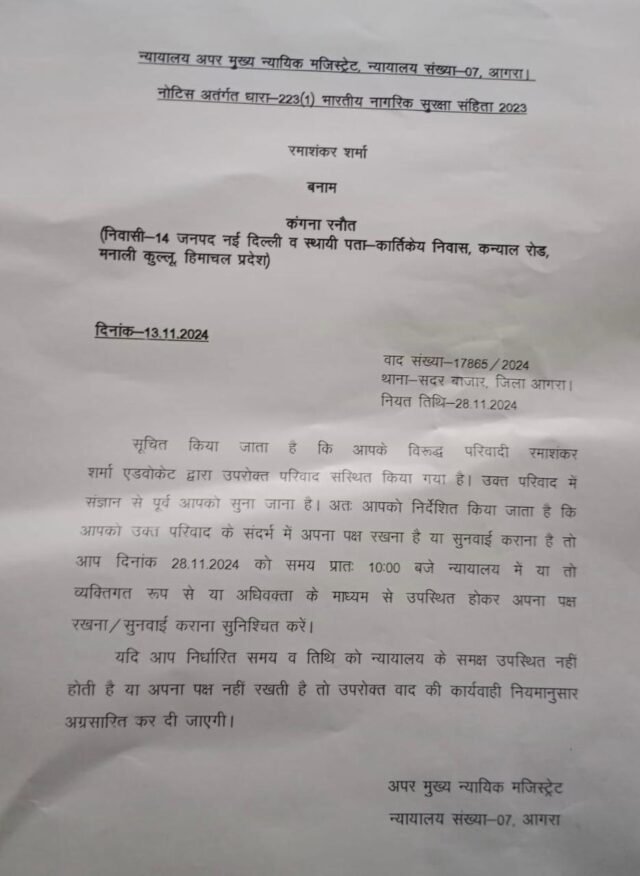 न्यायालय अपर मुख्य न्यायिक मजिस्ट्रेट, न्यायालय संख्या–07, आगरा।
नोटिस अंतर्गत धारा–223(1) भारतीय नागरिक सुरक्षा संहिता 2023

रमाशंकर शर्मा

बनाम

कंगना रनौत
(निवासी–14 जनपद नई दिल्ली व स्थायी पता–कार्तिकेय निवास, कन्याल रोड, मनाली कुल्लू, हिमाचल प्रदेश)

दिनांक–13.11.2024

वाद संख्या–17865/2024
थाना–सदर बाजार, जिला आगरा।
नियत तिथि–28.11.2024

सूचित किया जाता है कि आपके विरूद्ध परिवादी रमाशंकर शर्मा एडवोकेट द्वारा उपरोक्त परिवाद संस्थित किया गया है। उक्त परिवाद में संज्ञान से पूर्व आपको सुना जाना है। अतः आपको निर्देशित किया जाता है कि आपको उक्त परिवाद के संदर्भ में अपना पक्ष रखना है या सुनवाई कराना है तो आप दिनांक 28.11.2024 को समय प्रातः 10:00 बजे न्यायालय में या तो व्यक्तिगत रूप से या अधिवक्ता के माध्यम से उपस्थित होकर अपना पक्ष रखना/सुनवाई कराना सुनिश्चित करें।

यदि आप निर्धारित समय व तिथि को न्यायालय के समक्ष उपस्थित नहीं होती है या अपना पक्ष नहीं रखती है तो उपरोक्त वाद की कार्यवाही नियमानुसार अग्रसारित कर दी जाएगी।

अपर मुख्य न्यायिक मजिस्ट्रेट
न्यायालय संख्या–07, आगरा